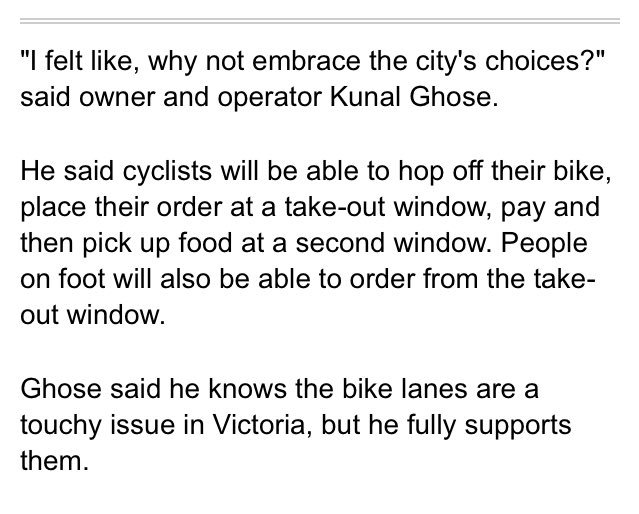 "I felt like, why not embrace the city's choices?" said owner and operator Kunal Ghose.

He said cyclists will be able to hop off their bike, place their order at a take-out window, pay and then pick up food at a second window. People on foot will also be able to order from the take-out window.

Ghose said he knows the bike lanes are a touchy issue in Victoria, but he fully supports them.